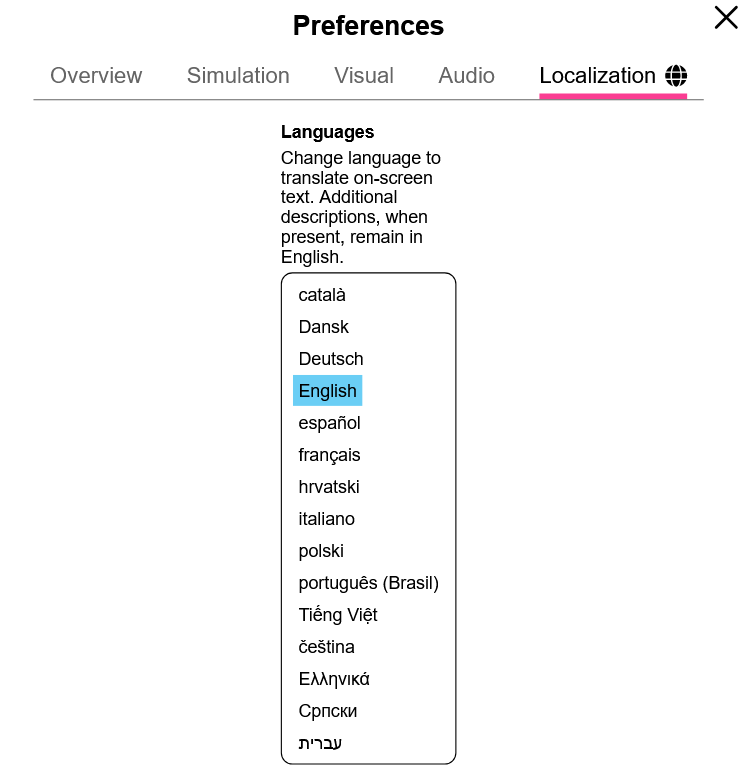 Preferences

Overview Simulation Visual Audio Localization

Languages

Change language to translate on-screen text. Additional descriptions, when present, remain in English.

català
Dansk
Deutsch
English
español
français
hrvatski
italiano
polski
português (Brasil)
Tiếng Việt
čeština
Ελληνικά
Српски
עברית